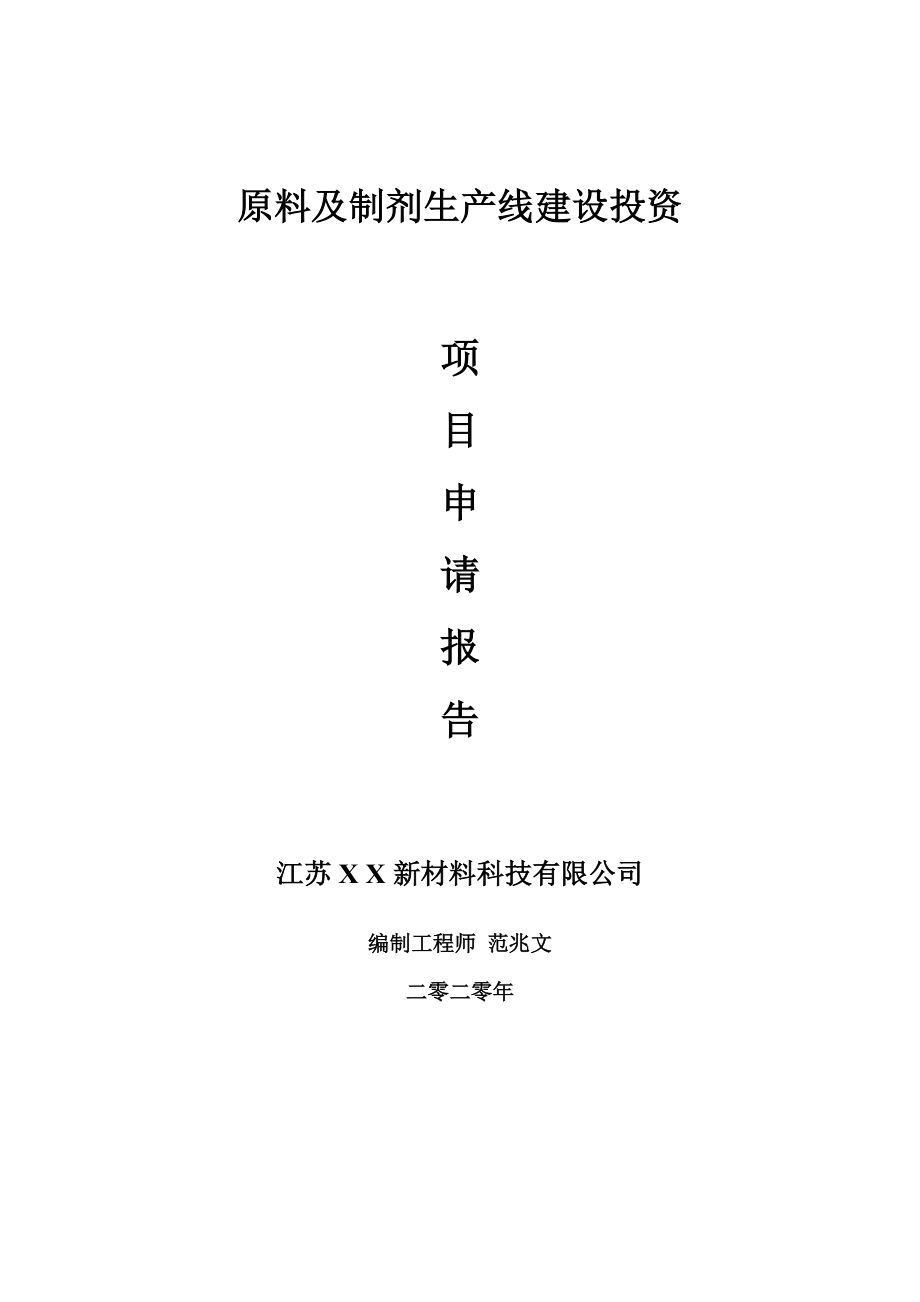 原料及制剂生产线建设投资

项

目

申

请

报

告

江苏 X X 新材料科技有限公司

编制工程师 范兆文

二零二零年